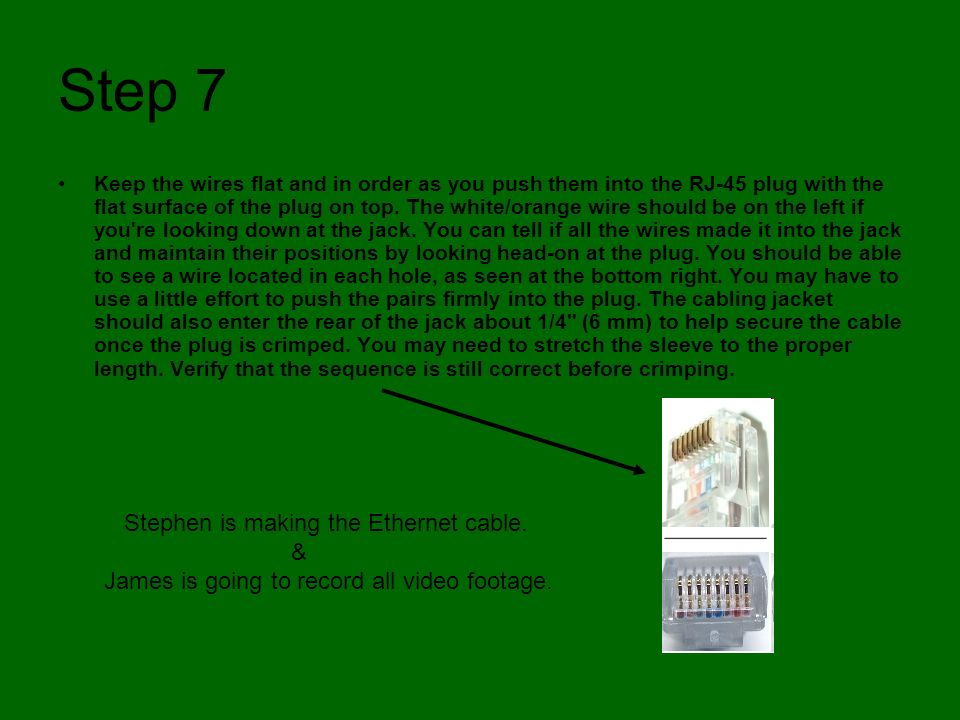 Step 7

• Keep the wires flat and in order as you push them into the RJ-45 plug with the flat surface of the plug on top. The white/orange wire should be on the left if you're looking down at the jack. You can tell if all the wires made it into the jack and maintain their positions by looking head-on at the plug. You should be able to see a wire located in each hole, as seen at the bottom right. You may have to use a little effort to push the pairs firmly into the plug. The cabling jacket should also enter the rear of the jack about 1/4" (6 mm) to help secure the cable once the plug is crimped. You may need to stretch the sleeve to the proper length. Verify that the sequence is still correct before crimping.

Stephen is making the Ethernet cable.
&
James is going to record all video footage.